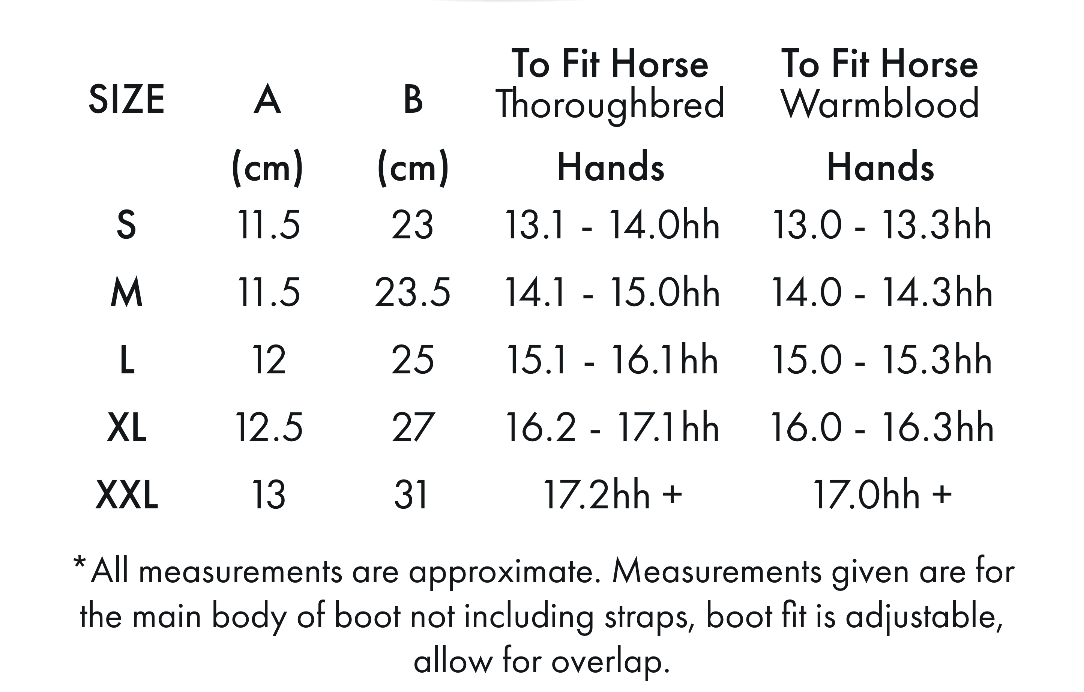 | SIZE | A | B | To Fit Horse Thoroughbred | To Fit Horse Warmblood |
|---|---|---|---|---|
| | (cm) | (cm) | Hands | Hands |
| S | 11.5 | 23 | 13.1 - 14.0hh | 13.0 - 13.3hh |
| M | 11.5 | 23.5 | 14.1 - 15.0hh | 14.0 - 14.3hh |
| L | 12 | 25 | 15.1 - 16.1hh | 15.0 - 15.3hh |
| XL | 12.5 | 27 | 16.2 - 17.1hh | 16.0 - 16.3hh |
| XXL | 13 | 31 | 17.2hh + | 17.0hh + |

*All measurements are approximate. Measurements given are for the main body of boot not including straps, boot fit is adjustable, allow for overlap.